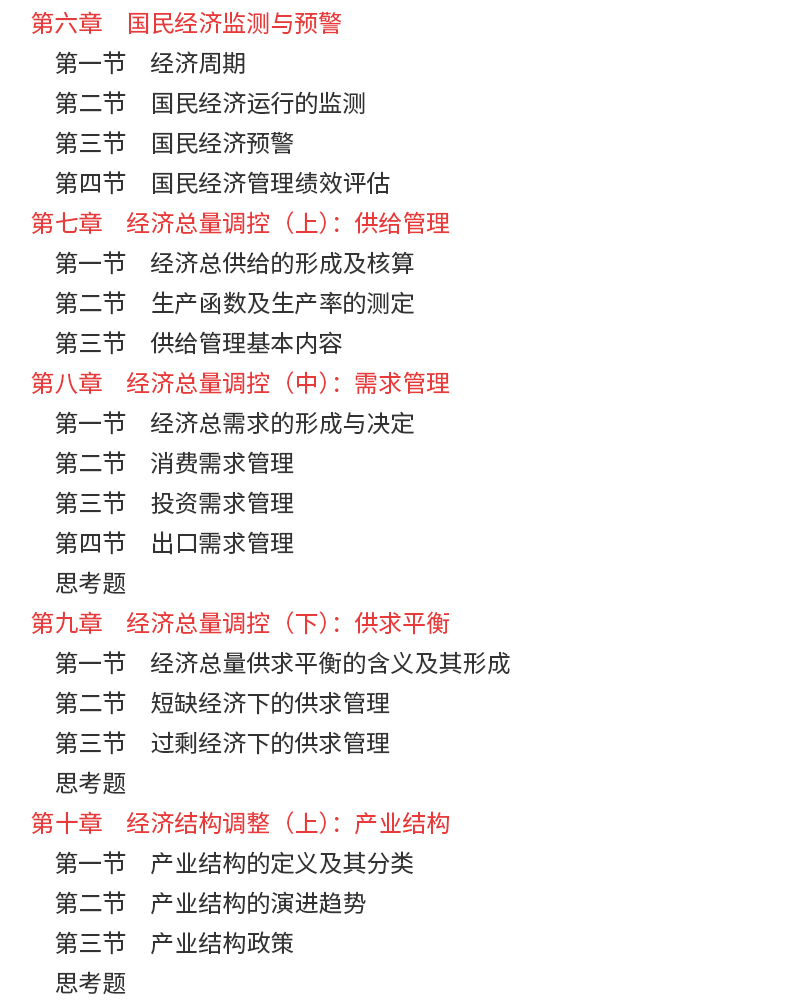 第六章　国民经济监测与预警
第一节　经济周期
第二节　国民经济运行的监测
第三节　国民经济预警
第四节　国民经济管理绩效评估
第七章　经济总量调控（上）：供给管理
第一节　经济总供给的形成及核算
第二节　生产函数及生产率的测定
第三节　供给管理基本内容
第八章　经济总量调控（中）：需求管理
第一节　经济总需求的形成与决定
第二节　消费需求管理
第三节　投资需求管理
第四节　出口需求管理
思考题
第九章　经济总量调控（下）：供求平衡
第一节　经济总量供求平衡的含义及其形成
第二节　短缺经济下的供求管理
第三节　过剩经济下的供求管理
思考题
第十章　经济结构调整（上）：产业结构
第一节　产业结构的定义及其分类
第二节　产业结构的演进趋势
第三节　产业结构政策
思考题